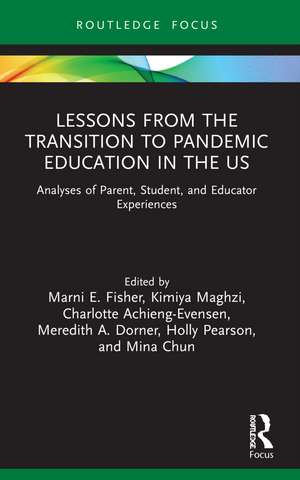 ROUTLEDGE FOCUS

LESSONS FROM THE TRANSITION TO PANDEMIC EDUCATION IN THE US

Analyses of Parent, Student, and Educator Experiences

Edited by
Marni E. Fisher, Kimiya Maghzi, Charlotte Achieng-Evensen, Meredith A. Dorner, Holly Pearson, and Mina Chun

ROUTLEDGE
Focus